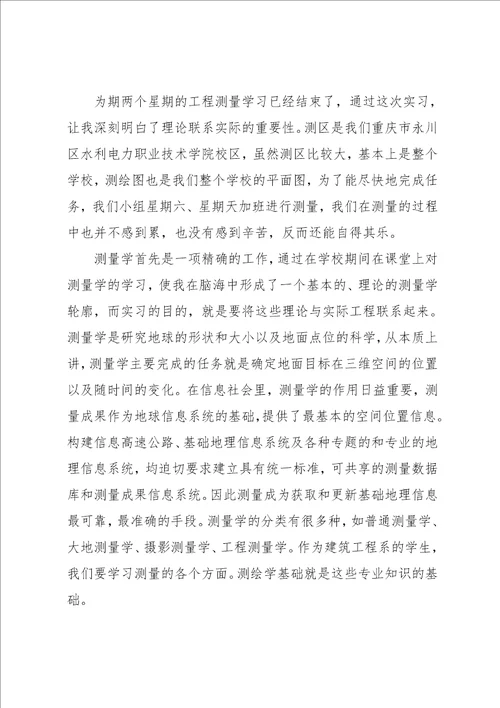 为期两个星期的工程测量学习已经结束了，通过这次实习，让我深刻明白了理论联系实际的重要性。测区是我们重庆市永川区水利电力职业技术学院校区，虽然测区比较大，基本上是整个学校，测绘图也是我们整个学校的平面图，为了能尽快地完成任务，我们小组星期六、星期天加班进行测量，我们在测量的过程中也并不感到累，也没有感到辛苦，反而还能自得其乐。

测量学首先是一项精确的工作，通过在学校期间在课堂上对测量学的学习，使我在脑海中形成了一个基本的、理论的测量学轮廓，而实习的目的，就是要将这些理论与实际工程联系起来。测量学是研究地球的形状和大小以及地面点位的科学，从本质上讲，测量学主要完成的任务就是确定地面目标在三维空间的位置以及随时间的变化。在信息社会里，测量学的作用日益重要，测量成果作为地球信息系统的基础，提供了最基本的空间位置信息。构建信息高速公路、基础地理信息系统及各种专题的和专业的地理信息系统，均迫切要求建立具有统一标准，可共享的测量数据库和测量成果信息系统。因此测量成为获取和更新基础地理信息最可靠，最准确的手段。测量学的分类有很多种，如普通测量学、大地测量学、摄影测量学、工程测量学。作为建筑工程系的学生，我们要学习测量的各个方面。测绘学基础就是这些专业知识的基础。